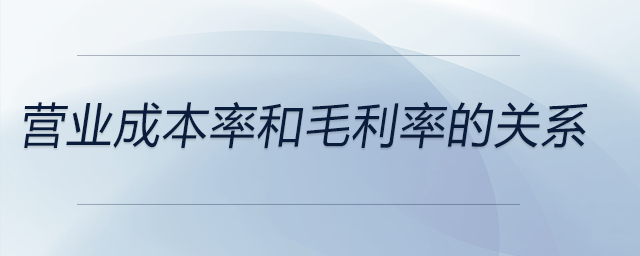 营业成本率和毛利率的关系